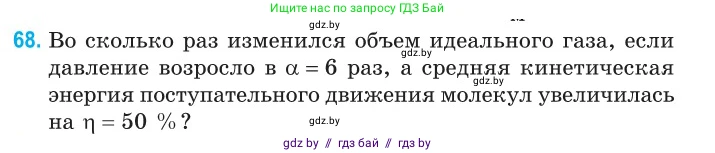 Ищите нас по запросу ГДЗ Бай

gdz.by

68. Во сколько раз изменился объем идеального газа, если давление возросло в $\alpha = 6$ раз, а средняя кинетическая энергия поступательного движения молекул увеличилась на $\eta = 50$ %?

gdz.by

gdz.by

gdz.by

gdz by // гдз бай // гдз by